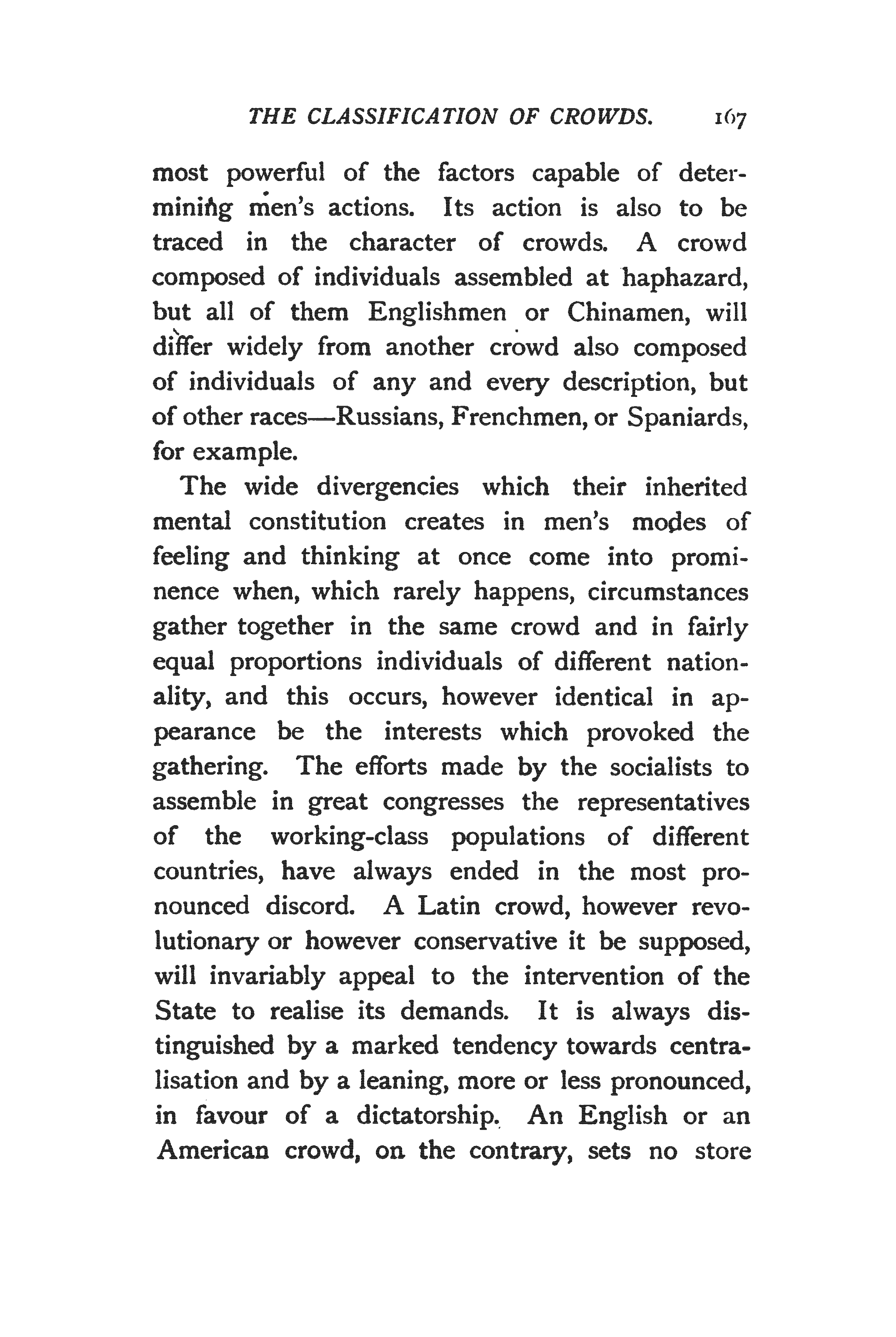 THE CLASSIFICATION OF CROWDS. 167

most powerful of the factors capable of determining men's actions. Its action is also to be traced in the character of crowds. A crowd composed of individuals assembled at haphazard, but all of them Englishmen or Chinamen, will differ widely from another crowd also composed of individuals of any and every description, but of other races—Russians, Frenchmen, or Spaniards, for example.

The wide divergencies which their inherited mental constitution creates in men's modes of feeling and thinking at once come into prominence when, which rarely happens, circumstances gather together in the same crowd and in fairly equal proportions individuals of different nationality, and this occurs, however identical in appearance be the interests which provoked the gathering. The efforts made by the socialists to assemble in great congresses the representatives of the working-class populations of different countries, have always ended in the most pronounced discord. A Latin crowd, however revolutionary or however conservative it be supposed, will invariably appeal to the intervention of the State to realise its demands. It is always distinguished by a marked tendency towards centralisation and by a leaning, more or less pronounced, in favour of a dictatorship. An English or an American crowd, on the contrary, sets no store